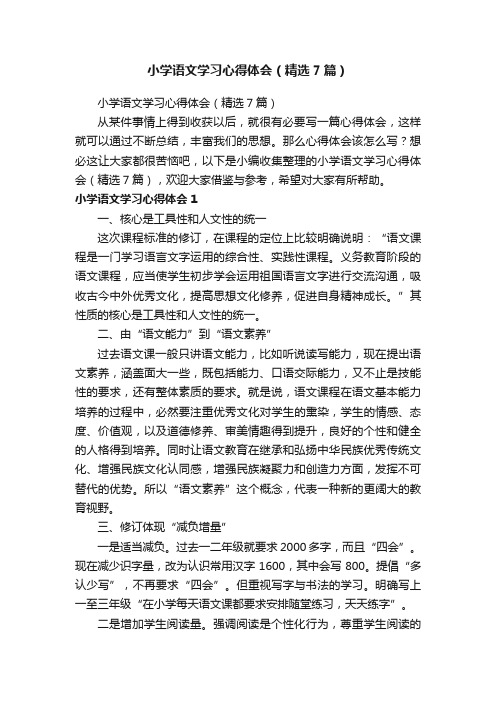 小学语文学习心得体会（精选7篇）

小学语文学习心得体会（精选7篇）

从某件事情上得到收获以后，就很有必要写一篇心得体会，这样就可以通过不断总结，丰富我们的思想。那么心得体会该怎么写？想必这让大家都很苦恼吧，以下是小编收集整理的小学语文学习心得体会（精选7篇），欢迎大家借鉴与参考，希望对大家有所帮助。

小学语文学习心得体会1

一、核心是工具性和人文性的统一

这次课程标准的修订，在课程的定位上比较明确说明：“语文课程是一门学习语言文字运用的综合性、实践性课程。义务教育阶段的语文课程，应当使学生初步学会运用祖国语言文字进行交流沟通，吸收古今中外优秀文化，提高思想文化修养，促进自身精神成长。”其性质的核心是工具性和人文性的统一。

二、由“语文能力”到“语文素养”

过去语文课一般只讲语文能力，比如听说读写能力，现在提出语文素养，涵盖面大一些，既包括能力、口语交际能力，又不止是技能性的要求，还有整体素质的要求。就是说，语文课程在语文基本能力培养的过程中，必然要注重优秀文化对学生的熏染，学生的情感、态度、价值观，以及道德修养、审美情趣得到提升，良好的个性和健全的人格得到培养。同时让语文教育在继承和弘扬中华民族优秀传统文化、增强民族文化认同感，增强民族凝聚力和创造力方面，发挥不可替代的优势。所以“语文素养”这个概念，代表一种新的更阔大的教育视野。

三、修订体现“减负增量”

一是适当减负。过去一二年级就要求2000多字，而且“四会”。现在减少识字量，改为认识常用汉字1600，其中会写800。提倡“多认少写”，不再要求“四会”。但重视写字与书法的学习。明确写上一至三年级“在小学每天语文课都要求安排随堂练习，天天练字”。

二是增加学生阅读量。强调阅读是个性化行为，尊重学生阅读的